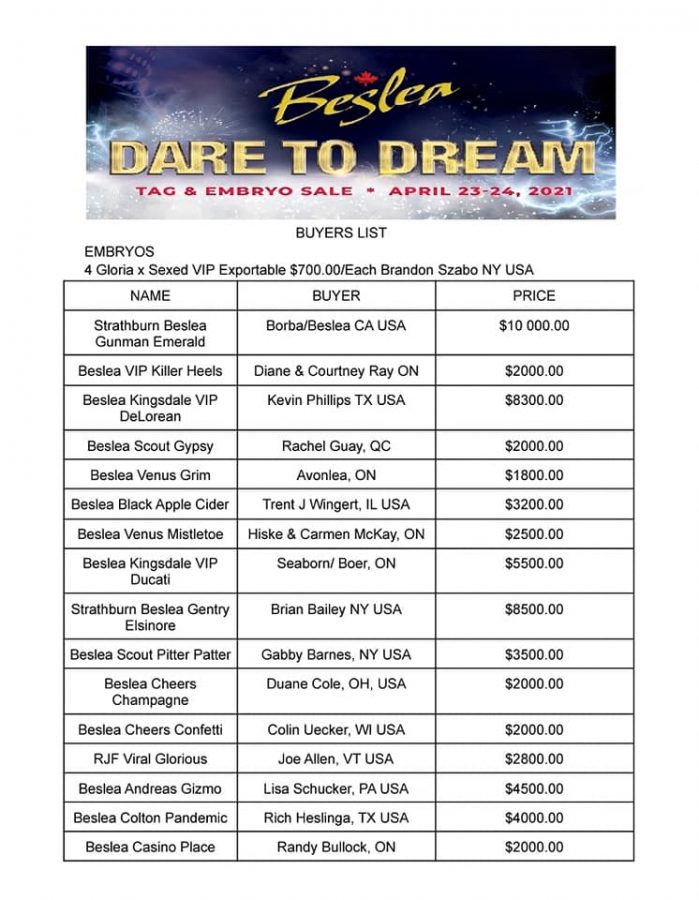 Beslea
DARE TO DREAM
TAG & EMBRYO SALE * APRIL 23-24, 2021

BUYERS LIST

EMBRYOS
4 Gloria x Sexed VIP Exportable $700.00/Each Brandon Szabo NY USA

| NAME | BUYER | PRICE |
|---|---|---|
| Strathburn Beslea Gunman Emerald | Borba/Beslea CA USA | $10 000.00 |
| Beslea VIP Killer Heels | Diane & Courtney Ray ON | $2000.00 |
| Beslea Kingsdale VIP DeLorean | Kevin Phillips TX USA | $8300.00 |
| Beslea Scout Gypsy | Rachel Guay, QC | $2000.00 |
| Beslea Venus Grim | Avonlea, ON | $1800.00 |
| Beslea Black Apple Cider | Trent J Wingert, IL USA | $3200.00 |
| Beslea Venus Mistletoe | Hiske & Carmen McKay, ON | $2500.00 |
| Beslea Kingsdale VIP Ducati | Seaborn/ Boer, ON | $5500.00 |
| Strathburn Beslea Gentry Elsinore | Brian Bailey NY USA | $8500.00 |
| Beslea Scout Pitter Patter | Gabby Barnes, NY USA | $3500.00 |
| Beslea Cheers Champagne | Duane Cole, OH, USA | $2000.00 |
| Beslea Cheers Confetti | Colin Uecker, WI USA | $2000.00 |
| RJF Viral Glorious | Joe Allen, VT USA | $2800.00 |
| Beslea Andreas Gizmo | Lisa Schucker, PA USA | $4500.00 |
| Beslea Colton Pandemic | Rich Heslinga, TX USA | $4000.00 |
| Beslea Casino Place | Randy Bullock, ON | $2000.00 |